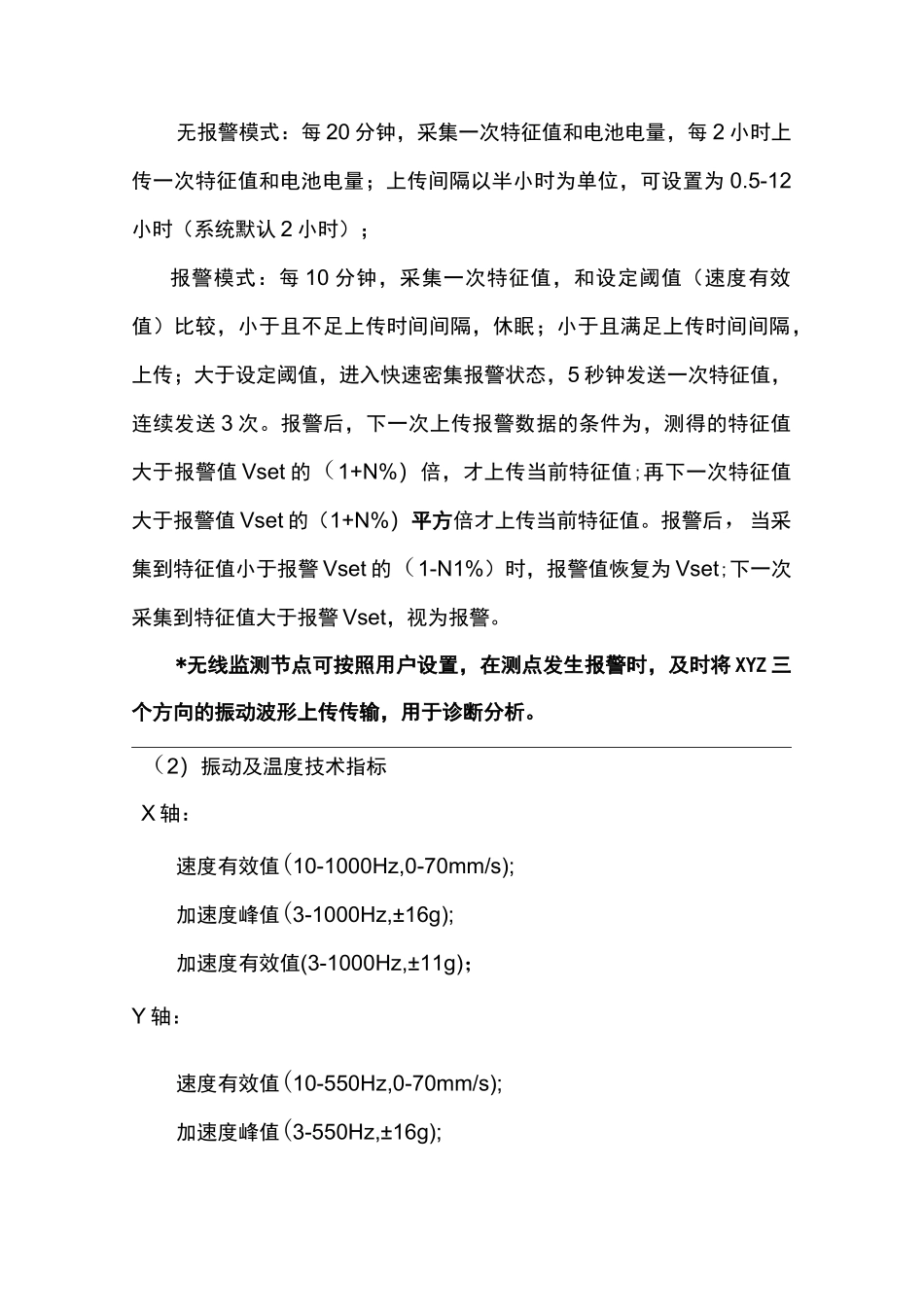 无报警模式：每20分钟，采集一次特征值和电池电量，每2小时上传一次特征值和电池电量；上传间隔以半小时为单位，可设置为0.5-12小时（系统默认2小时）；

报警模式：每10分钟，采集一次特征值，和设定阈值（速度有效值）比较，小于且不足上传时间间隔，休眠；小于且满足上传时间间隔，上传；大于设定阈值，进入快速密集报警状态，5秒钟发送一次特征值，连续发送3次。报警后，下一次上传报警数据的条件为，测得的特征值大于报警值Vset的（1+N%）倍，才上传当前特征值;再下一次特征值大于报警值Vset的（1+N%）平方倍才上传当前特征值。报警后，当采集到特征值小于报警Vset的（1-N1%）时，报警值恢复为Vset;下一次采集到特征值大于报警Vset，视为报警。

*无线监测节点可按照用户设置，在测点发生报警时，及时将XYZ三个方向的振动波形上传传输，用于诊断分析。

（2）振动及温度技术指标

X轴：

速度有效值(10-1000Hz,0-70mm/s);

加速度峰值(3-1000Hz,±16g);

加速度有效值(3-1000Hz,±11g)；

Y轴：

速度有效值(10-550Hz,0-70mm/s);

加速度峰值(3-550Hz,±16g);